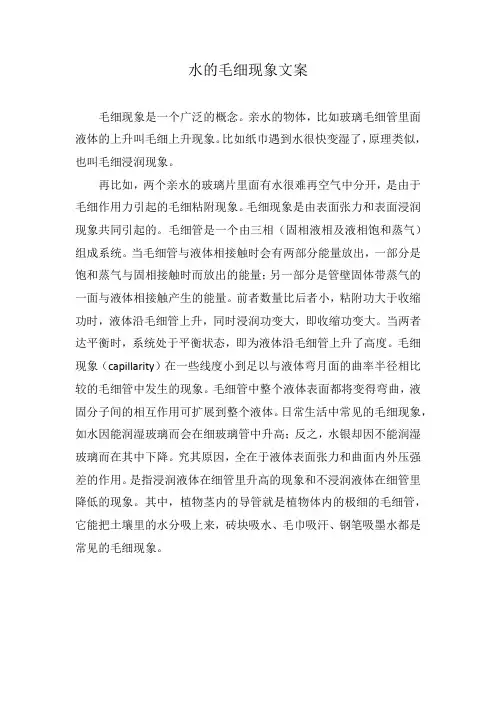 水的毛细现象文案

毛细现象是一个广泛的概念。亲水的物体，比如玻璃毛细管里面液体的上升叫毛细上升现象。比如纸巾遇到水很快变湿了，原理类似，也叫毛细浸润现象。

再比如，两个亲水的玻璃片里面有水很难再空气中分开，是由于毛细作用力引起的毛细粘附现象。毛细现象是由表面张力和表面浸润现象共同引起的。毛细管是一个由三相（固相液相及液相饱和蒸气）组成系统。当毛细管与液体相接触时会有两部分能量放出，一部分是饱和蒸气与固相接触时而放出的能量；另一部分是管壁固体带蒸气的一面与液体相接触产生的能量。前者数量比后者小，粘附功大于收缩功时，液体沿毛细管上升，同时浸润功变大，即收缩功变大。当两者达平衡时，系统处于平衡状态，即为液体沿毛细管上升了高度。毛细现象（capillarity）在一些线度小到足以与液体弯月面的曲率半径相比较的毛细管中发生的现象。毛细管中整个液体表面都将变得弯曲，液固分子间的相互作用可扩展到整个液体。日常生活中常见的毛细现象，如水因能润湿玻璃而会在细玻璃管中升高；反之，水银却因不能润湿玻璃而在其中下降。究其原因，全在于液体表面张力和曲面内外压强差的作用。是指浸润液体在细管里升高的现象和不浸润液体在细管里降低的现象。其中，植物茎内的导管就是植物体内的极细的毛细管，它能把土壤里的水分吸上来，砖块吸水、毛巾吸汗、钢笔吸墨水都是常见的毛细现象。